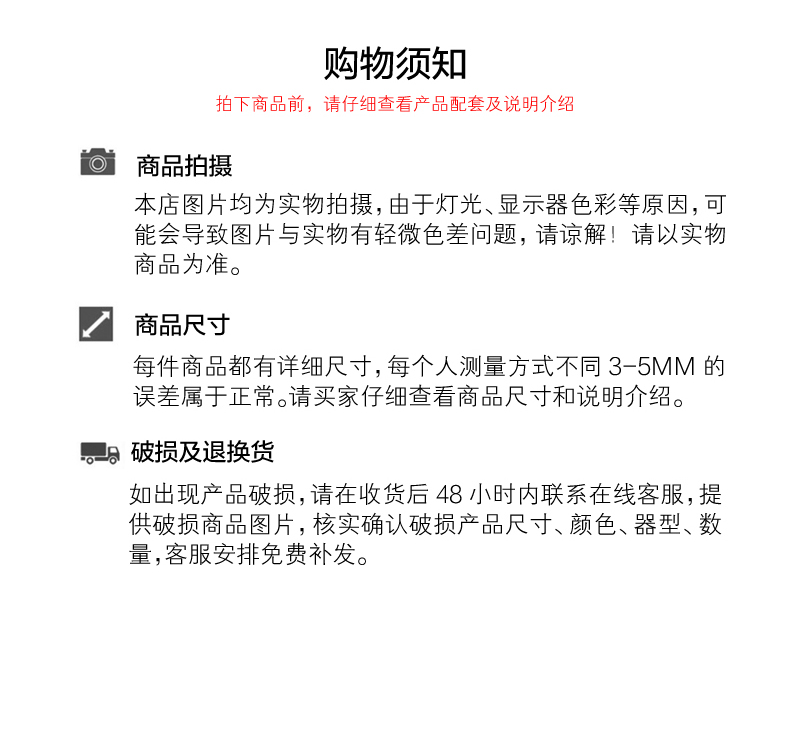 购物须知
拍下商品前，请仔细查看产品配套及说明介绍

商品拍摄
本店图片均为实物拍摄，由于灯光、显示器色彩等原因，可能会导致图片与实物有轻微色差问题，请谅解！请以实物商品为准。

商品尺寸
每件商品都有详细尺寸，每个人测量方式不同 3-5MM 的误差属于正常。请买家仔细查看商品尺寸和说明介绍。

破损及退换货
如出现产品破损，请在收货后 48 小时内联系在线客服，提供破损商品图片，核实确认破损产品尺寸、颜色、器型、数量，客服安排免费补发。